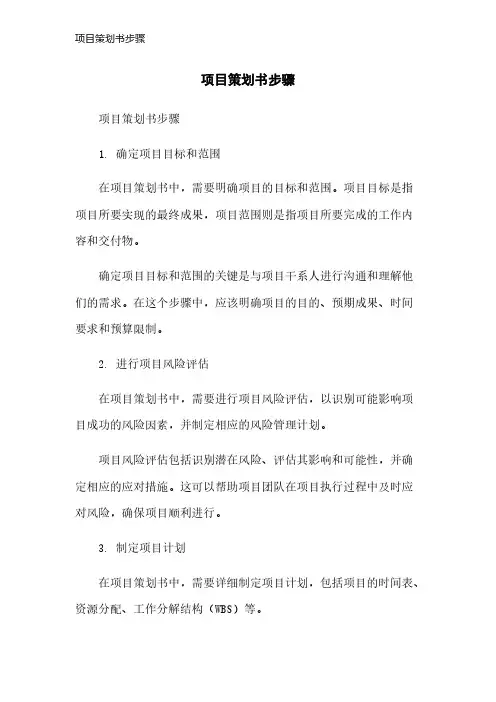 项目策划书步骤

项目策划书步骤

项目策划书步骤

1. 确定项目目标和范围

在项目策划书中，需要明确项目的目标和范围。项目目标是指项目所要实现的最终成果，项目范围则是指项目所要完成的工作内容和交付物。

确定项目目标和范围的关键是与项目干系人进行沟通和理解他们的需求。在这个步骤中，应该明确项目的目的、预期成果、时间要求和预算限制。

2. 进行项目风险评估

在项目策划书中，需要进行项目风险评估，以识别可能影响项目成功的风险因素，并制定相应的风险管理计划。

项目风险评估包括识别潜在风险、评估其影响和可能性，并确定相应的应对措施。这可以帮助项目团队在项目执行过程中及时应对风险，确保项目顺利进行。

3. 制定项目计划

在项目策划书中，需要详细制定项目计划，包括项目的时间表、资源分配、工作分解结构（WBS）等。